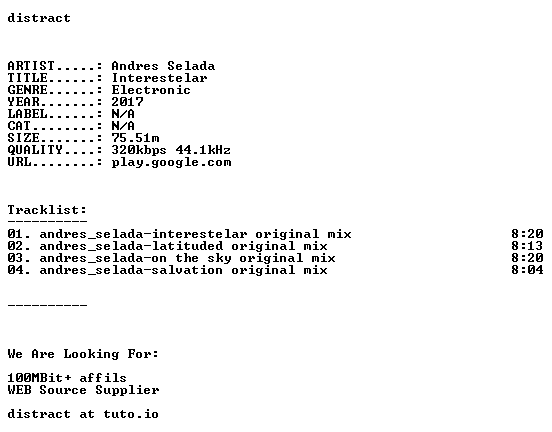 distract

ARTIST.....: Andres Selada
TITLE......: Interestelar
GENRE......: Electronic
YEAR.......: 2017
LABEL......: N/A
CAT........: N/A
SIZE.......: 75.51m
QUALITY....: 320kbps 44.1kHz
URL........: play.google.com

Tracklist:
----------
01. andres_selada-interestelar original mix 8:20
02. andres_selada-latituded original mix 8:13
03. andres_selada-on the sky original mix 8:20
04. andres_selada-salvation original mix 8:04

----------

We Are Looking For:

100MBit+ affils
WEB Source Supplier

distract at tuto.io